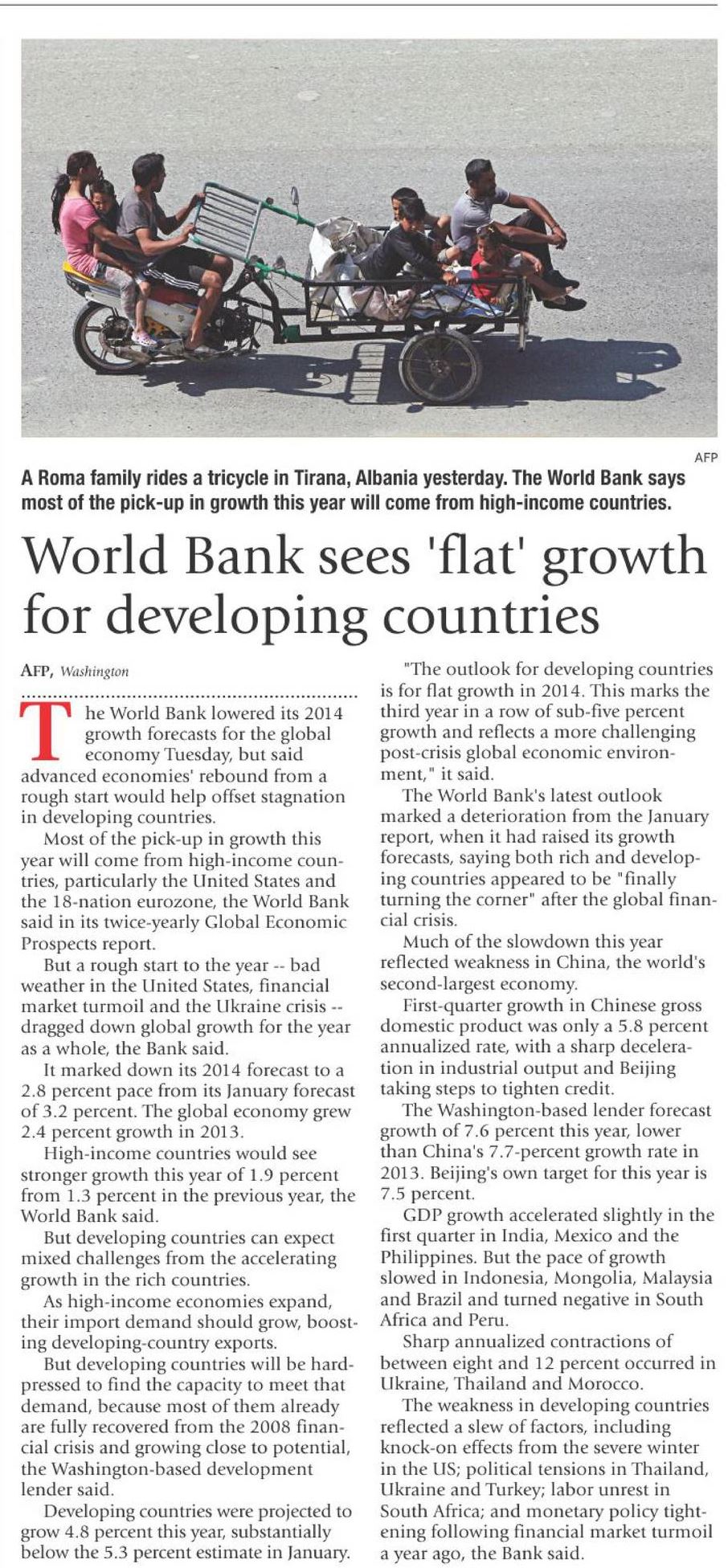 AFP

A Roma family rides a tricycle in Tirana, Albania yesterday. The World Bank says most of the pick-up in growth this year will come from high-income countries.

World Bank sees 'flat' growth for developing countries

AFP, Washington

The World Bank lowered its 2014 growth forecasts for the global economy Tuesday, but said advanced economies' rebound from a rough start would help offset stagnation in developing countries.

Most of the pick-up in growth this year will come from high-income countries, particularly the United States and the 18-nation eurozone, the World Bank said in its twice-yearly Global Economic Prospects report.

But a rough start to the year -- bad weather in the United States, financial market turmoil and the Ukraine crisis -- dragged down global growth for the year as a whole, the Bank said.

It marked down its 2014 forecast to a 2.8 percent pace from its January forecast of 3.2 percent. The global economy grew 2.4 percent growth in 2013.

High-income countries would see stronger growth this year of 1.9 percent from 1.3 percent in the previous year, the World Bank said.

But developing countries can expect mixed challenges from the accelerating growth in the rich countries.

As high-income economies expand, their import demand should grow, boosting developing-country exports.

But developing countries will be hard-pressed to find the capacity to meet that demand, because most of them already are fully recovered from the 2008 financial crisis and growing close to potential, the Washington-based development lender said.

Developing countries were projected to grow 4.8 percent this year, substantially below the 5.3 percent estimate in January.

"The outlook for developing countries is for flat growth in 2014. This marks the third year in a row of sub-five percent growth and reflects a more challenging post-crisis global economic environment," it said.

The World Bank's latest outlook marked a deterioration from the January report, when it had raised its growth forecasts, saying both rich and developing countries appeared to be "finally turning the corner" after the global financial crisis.

Much of the slowdown this year reflected weakness in China, the world's second-largest economy.

First-quarter growth in Chinese gross domestic product was only a 5.8 percent annualized rate, with a sharp deceleration in industrial output and Beijing taking steps to tighten credit.

The Washington-based lender forecast growth of 7.6 percent this year, lower than China's 7.7-percent growth rate in 2013. Beijing's own target for this year is 7.5 percent.

GDP growth accelerated slightly in the first quarter in India, Mexico and the Philippines. But the pace of growth slowed in Indonesia, Mongolia, Malaysia and Brazil and turned negative in South Africa and Peru.

Sharp annualized contractions of between eight and 12 percent occurred in Ukraine, Thailand and Morocco.

The weakness in developing countries reflected a slew of factors, including knock-on effects from the severe winter in the US; political tensions in Thailand, Ukraine and Turkey; labor unrest in South Africa; and monetary policy tightening following financial market turmoil a year ago, the Bank said.